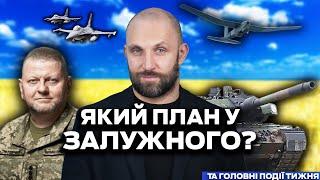 ЯКИЙ ПЛАН У ЗАЛУЖНОГО?

ТА ГОЛОВНІ ПОДІЇ ТИЖНЯ